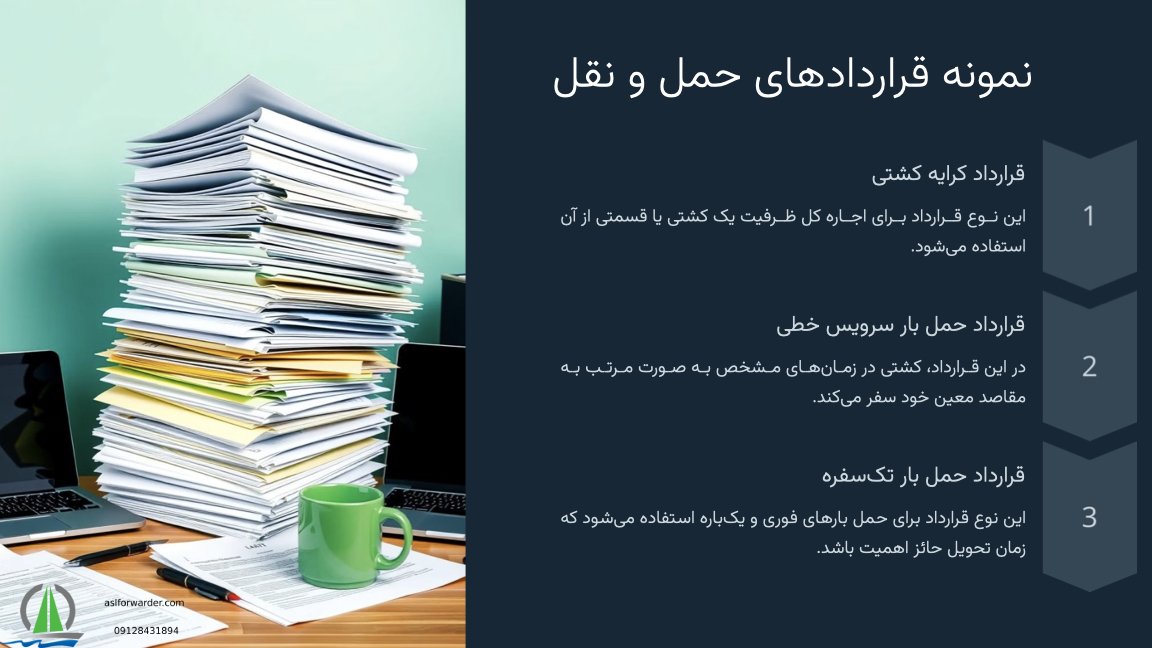 نمونه قراردادهای حمل و نقل

1

قرارداد کرایه کشتی

این نوع قرارداد برای اجاره کل ظرفیت یک کشتی یا قسمتی از آن استفاده می‌شود.

2

قرارداد حمل بار سرویس خطی

در این قرارداد، کشتی در زمان‌های مشخص به صورت مرتب به مقاصد معین خود سفر می‌کند.

3

قرارداد حمل بار تک‌سفره

این نوع قرارداد برای حمل بارهای فوری و یک‌باره استفاده می‌شود که زمان تحویل حائز اهمیت باشد.

asiforwarder.com
09128431894